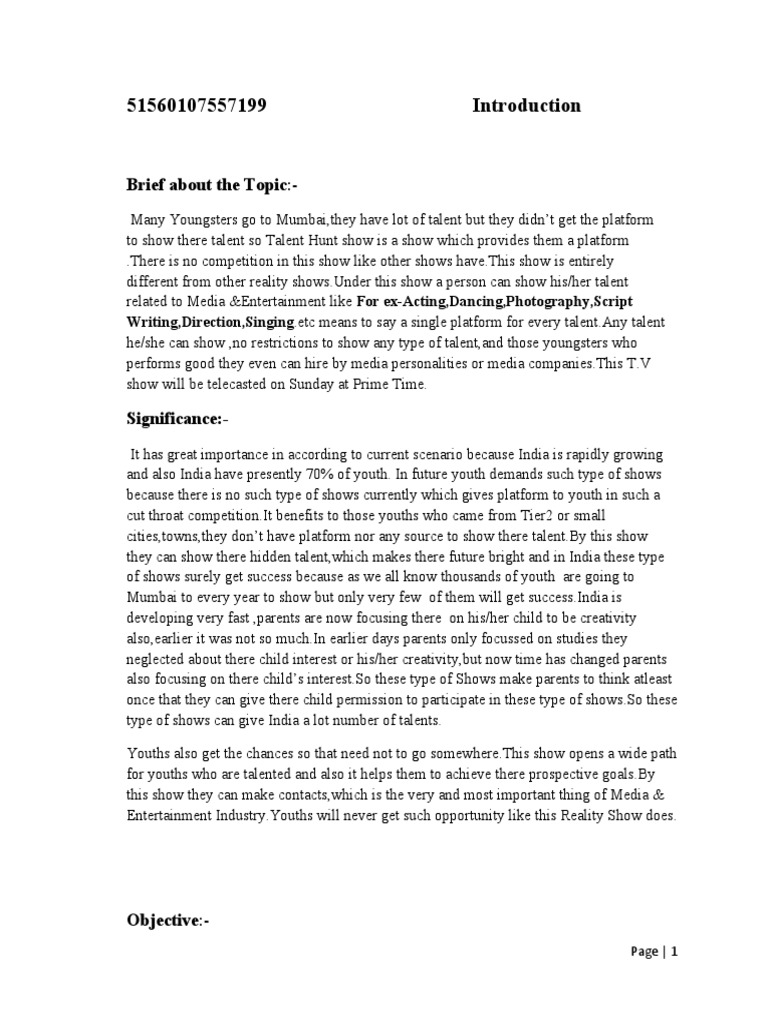 51560107557199 Introduction

Brief about the Topic:-

Many Youngsters go to Mumbai,they have lot of talent but they didn't get the platform to show there talent so Talent Hunt show is a show which provides them a platform .There is no competition in this show like other shows have.This show is entirely different from other reality shows.Under this show a person can show his/her talent related to Media &Entertainment like For ex-Acting,Dancing,Photography,Script Writing,Direction,Singing.etc means to say a single platform for every talent.Any talent he/she can show ,no restrictions to show any type of talent,and those youngsters who performs good they even can hire by media personalities or media companies.This T.V show will be telecasted on Sunday at Prime Time.

Significance:-

It has great importance in according to current scenario because India is rapidly growing and also India have presently 70% of youth. In future youth demands such type of shows because there is no such type of shows currently which gives platform to youth in such a cut throat competition.It benefits to those youths who came from Tier2 or small cities,towns,they don't have platform nor any source to show there talent.By this show they can show there hidden talent,which makes there future bright and in India these type of shows surely get success because as we all know thousands of youth are going to Mumbai to every year to show but only very few of them will get success.India is developing very fast ,parents are now focusing there on his/her child to be creativity also,earlier it was not so much.In earlier days parents only focussed on studies they neglected about there child interest or his/her creativity,but now time has changed parents also focusing on there child's interest.So these type of Shows make parents to think atleast once that they can give there child permission to participate in these type of shows.So these type of shows can give India a lot number of talents.

Youths also get the chances so that need not to go somewhere.This show opens a wide path for youths who are talented and also it helps them to achieve there prospective goals.By this show they can make contacts,which is the very and most important thing of Media & Entertainment Industry.Youths will never get such opportunity like this Reality Show does.

Objective:-

Page | 1